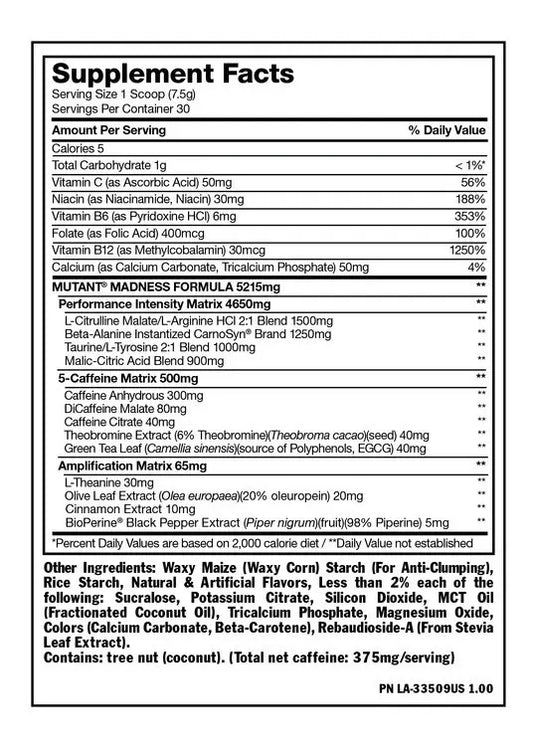 Supplement Facts
Serving Size 1 Scoop (7.5g)
Servings Per Container 30

| Amount Per Serving | % Daily Value |
|---|---|
| Calories 5 | |
| Total Carbohydrate 1g | < 1%* |
| Vitamin C (as Ascorbic Acid) 50mg | 56% |
| Niacin (as Niacinamide, Niacin) 30mg | 188% |
| Vitamin B6 (as Pyridoxine HCl) 6mg | 353% |
| Folate (as Folic Acid) 400mcg | 100% |
| Vitamin B12 (as Methylcobalamin) 30mcg | 1250% |
| Calcium (as Calcium Carbonate, Tricalcium Phosphate) 50mg | 4% |
| MUTANT® MADNESS FORMULA 5215mg | ** |
| Performance Intensity Matrix 4650mg | ** |
| L-Citrulline Malate/L-Arginine HCl 2:1 Blend 1500mg | ** |
| Beta-Alanine Instantized CarnoSyn® Brand 1250mg | ** |
| Taurine/L-Tyrosine 2:1 Blend 1000mg | ** |
| Malic-Citric Acid Blend 900mg | ** |
| 5-Caffeine Matrix 500mg | ** |
| Caffeine Anhydrous 300mg | ** |
| DiCaffeine Malate 80mg | ** |
| Caffeine Citrate 40mg | ** |
| Theobromine Extract (6% Theobromine)(Theobroma cacao)(seed) 40mg | ** |
| Green Tea Leaf (Camellia sinensis)(source of Polyphenols, EGCG) 40mg | ** |
| Amplification Matrix 65mg | ** |
| L-Theanine 30mg | ** |
| Olive Leaf Extract (Olea europaea)(20% oleuropein) 20mg | ** |
| Cinnamon Extract 10mg | ** |
| BioPerine® Black Pepper Extract (Piper nigrum)(fruit)(98% Piperine) 5mg | ** |

*Percent Daily Values are based on 2,000 calorie diet / **Daily Value not established

Other Ingredients: Waxy Maize (Waxy Corn) Starch (For Anti-Clumping), Rice Starch, Natural & Artificial Flavors, Less than 2% each of the following: Sucralose, Potassium Citrate, Silicon Dioxide, MCT Oil (Fractionated Coconut Oil), Tricalcium Phosphate, Magnesium Oxide, Colors (Calcium Carbonate, Beta-Carotene), Rebaudioside-A (From Stevia Leaf Extract).
Contains: tree nut (coconut). (Total net caffeine: 375mg/serving)

PN LA-33509US 1.00